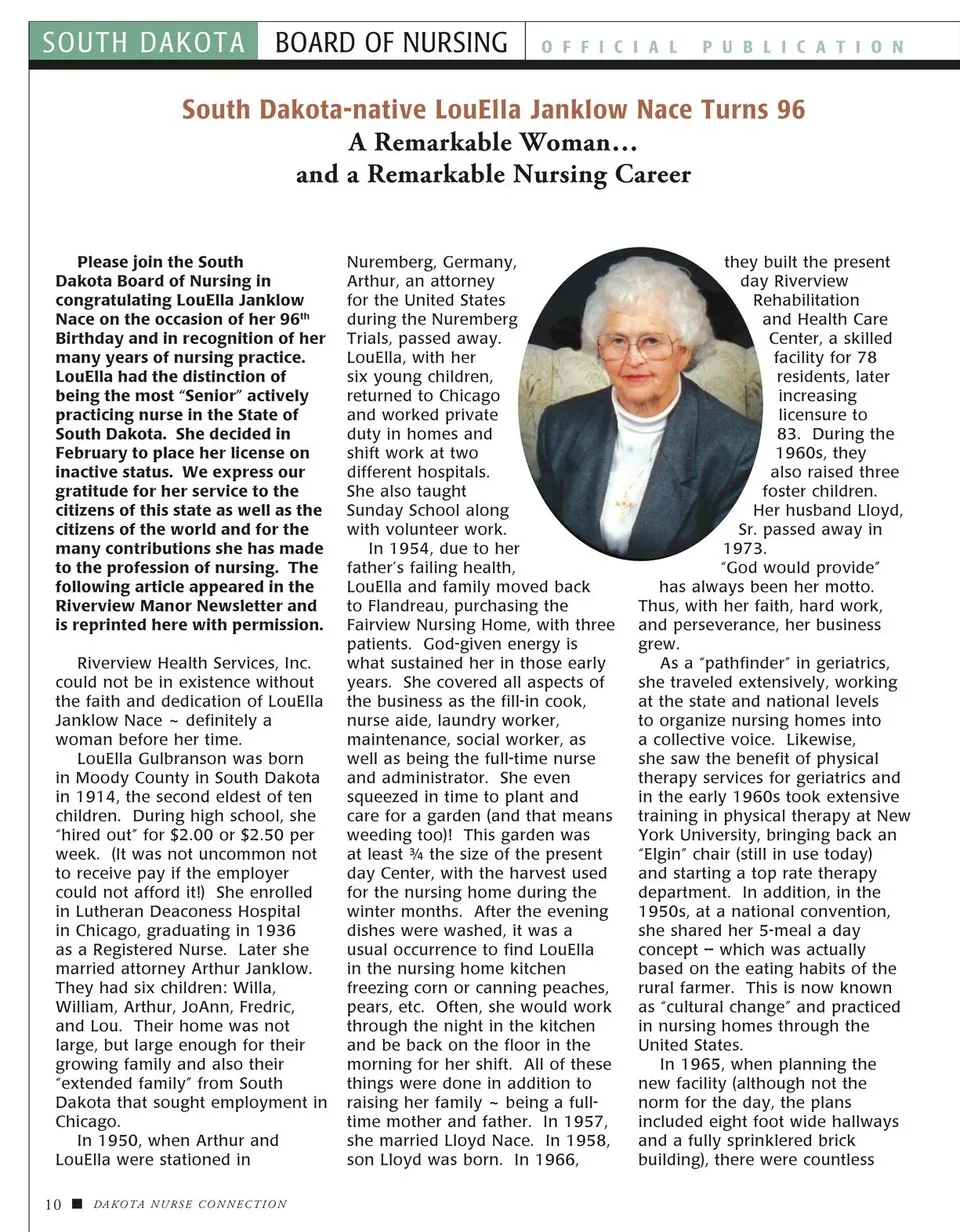 SOUTH DAKOTA BOARD OF NURSING OFFICIAL PUBLICATION

South Dakota-native LouElla Janklow Nace Turns 96
A Remarkable Woman…
and a Remarkable Nursing Career

Please join the South Dakota Board of Nursing in congratulating LouElla Janklow Nace on the occasion of her 96$^{th}$ Birthday and in recognition of her many years of nursing practice. LouElla had the distinction of being the most "Senior" actively practicing nurse in the State of South Dakota. She decided in February to place her license on inactive status. We express our gratitude for her service to the citizens of this state as well as the citizens of the world and for the many contributions she has made to the profession of nursing. The following article appeared in the Riverview Manor Newsletter and is reprinted here with permission.

Riverview Health Services, Inc. could not be in existence without the faith and dedication of LouElla Janklow Nace ~ definitely a woman before her time.

LouElla Gulbranson was born in Moody County in South Dakota in 1914, the second eldest of ten children. During high school, she "hired out" for $2.00 or $2.50 per week. (It was not uncommon not to receive pay if the employer could not afford it!) She enrolled in Lutheran Deaconess Hospital in Chicago, graduating in 1936 as a Registered Nurse. Later she married attorney Arthur Janklow. They had six children: Willa, William, Arthur, JoAnn, Fredric, and Lou. Their home was not large, but large enough for their growing family and also their "extended family" from South Dakota that sought employment in Chicago.

In 1950, when Arthur and LouElla were stationed in Nuremberg, Germany, Arthur, an attorney for the United States during the Nuremberg Trials, passed away. LouElla, with her six young children, returned to Chicago and worked private duty in homes and shift work at two different hospitals. She also taught Sunday School along with volunteer work.

In 1954, due to her father's failing health, LouElla and family moved back to Flandreau, purchasing the Fairview Nursing Home, with three patients. God-given energy is what sustained her in those early years. She covered all aspects of the business as the fill-in cook, nurse aide, laundry worker, maintenance, social worker, as well as being the full-time nurse and administrator. She even squeezed in time to plant and care for a garden (and that means weeding too)! This garden was at least ¾ the size of the present day Center, with the harvest used for the nursing home during the winter months. After the evening dishes were washed, it was a usual occurrence to find LouElla in the nursing home kitchen freezing corn or canning peaches, pears, etc. Often, she would work through the night in the kitchen and be back on the floor in the morning for her shift. All of these things were done in addition to raising her family ~ being a full-time mother and father. In 1957, she married Lloyd Nace. In 1958, son Lloyd was born. In 1966, they built the present day Riverview Rehabilitation and Health Care Center, a skilled facility for 78 residents, later increasing licensure to 83. During the 1960s, they also raised three foster children. Her husband Lloyd, Sr. passed away in 1973.

"God would provide" has always been her motto. Thus, with her faith, hard work, and perseverance, her business grew.

As a "pathfinder" in geriatrics, she traveled extensively, working at the state and national levels to organize nursing homes into a collective voice. Likewise, she saw the benefit of physical therapy services for geriatrics and in the early 1960s took extensive training in physical therapy at New York University, bringing back an "Elgin" chair (still in use today) and starting a top rate therapy department. In addition, in the 1950s, at a national convention, she shared her 5-meal a day concept – which was actually based on the eating habits of the rural farmer. This is now known as "cultural change" and practiced in nursing homes through the United States.

In 1965, when planning the new facility (although not the norm for the day, the plans included eight foot wide hallways and a fully sprinklered brick building), there were countless

10 ■ DAKOTA NURSE CONNECTION